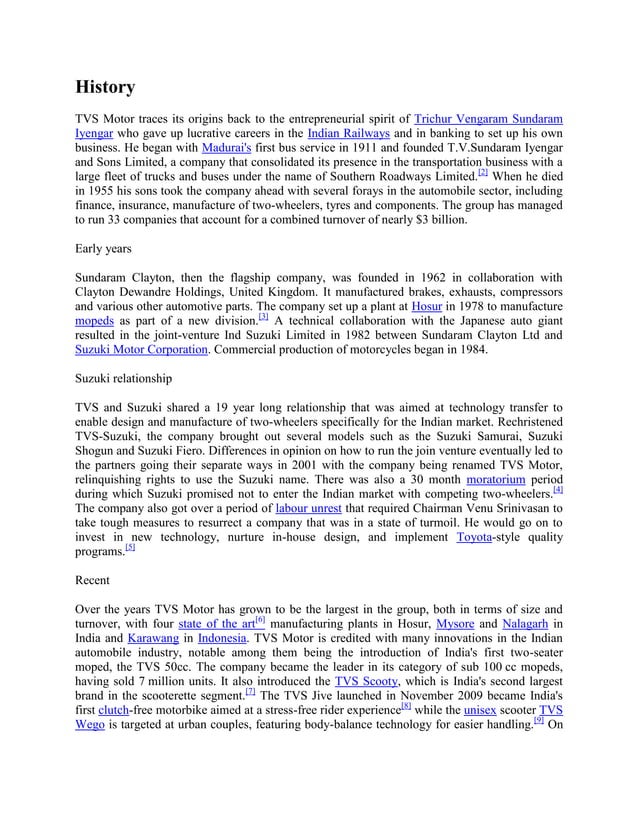 History

TVS Motor traces its origins back to the entrepreneurial spirit of Trichur Vengaram Sundaram Iyengar who gave up lucrative careers in the Indian Railways and in banking to set up his own business. He began with Madurai's first bus service in 1911 and founded T.V.Sundaram Iyengar and Sons Limited, a company that consolidated its presence in the transportation business with a large fleet of trucks and buses under the name of Southern Roadways Limited.[2] When he died in 1955 his sons took the company ahead with several forays in the automobile sector, including finance, insurance, manufacture of two-wheelers, tyres and components. The group has managed to run 33 companies that account for a combined turnover of nearly $3 billion.

Early years

Sundaram Clayton, then the flagship company, was founded in 1962 in collaboration with Clayton Dewandre Holdings, United Kingdom. It manufactured brakes, exhausts, compressors and various other automotive parts. The company set up a plant at Hosur in 1978 to manufacture mopeds as part of a new division.[3] A technical collaboration with the Japanese auto giant resulted in the joint-venture Ind Suzuki Limited in 1982 between Sundaram Clayton Ltd and Suzuki Motor Corporation. Commercial production of motorcycles began in 1984.

Suzuki relationship

TVS and Suzuki shared a 19 year long relationship that was aimed at technology transfer to enable design and manufacture of two-wheelers specifically for the Indian market. Rechristened TVS-Suzuki, the company brought out several models such as the Suzuki Samurai, Suzuki Shogun and Suzuki Fiero. Differences in opinion on how to run the join venture eventually led to the partners going their separate ways in 2001 with the company being renamed TVS Motor, relinquishing rights to use the Suzuki name. There was also a 30 month moratorium period during which Suzuki promised not to enter the Indian market with competing two-wheelers.[4] The company also got over a period of labour unrest that required Chairman Venu Srinivasan to take tough measures to resurrect a company that was in a state of turmoil. He would go on to invest in new technology, nurture in-house design, and implement Toyota-style quality programs.[5]

Recent

Over the years TVS Motor has grown to be the largest in the group, both in terms of size and turnover, with four state of the art[6] manufacturing plants in Hosur, Mysore and Nalagarh in India and Karawang in Indonesia. TVS Motor is credited with many innovations in the Indian automobile industry, notable among them being the introduction of India's first two-seater moped, the TVS 50cc. The company became the leader in its category of sub 100 cc mopeds, having sold 7 million units. It also introduced the TVS Scooty, which is India's second largest brand in the scooterette segment.[7] The TVS Jive launched in November 2009 became India's first clutch-free motorbike aimed at a stress-free rider experience[8] while the unisex scooter TVS Wego is targeted at urban couples, featuring body-balance technology for easier handling.[9] On